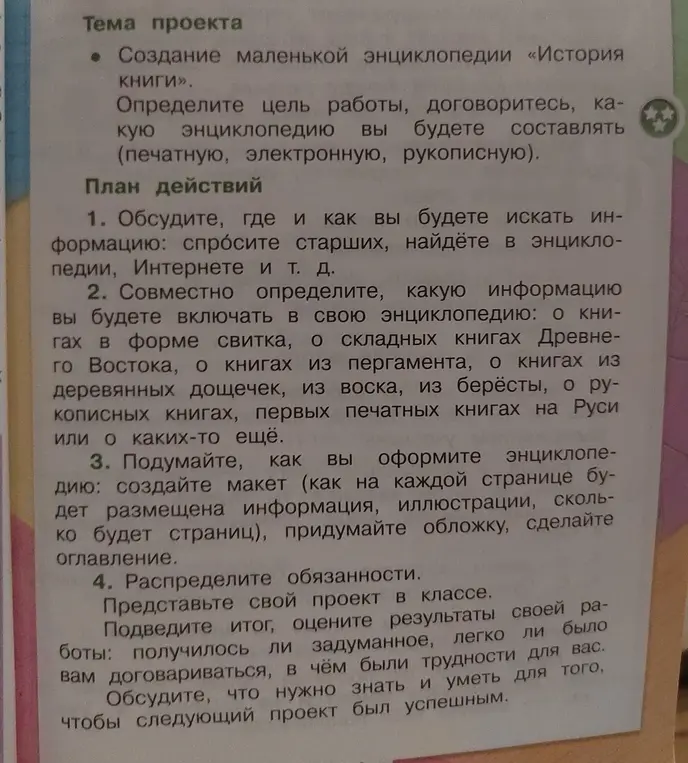 Тема проекта

• Создание маленькой энциклопедии «История книги».
Определите цель работы, договоритесь, какую энциклопедию вы будете составлять (печатную, электронную, рукописную).

План действий

1. Обсудите, где и как вы будете искать информацию: спро́сите старших, найдёте в энциклопедии, Интернете и т. д.

2. Совместно определите, какую информацию вы будете включать в свою энциклопедию: о книгах в форме свитка, о складных книгах Древнего Востока, о книгах из пергамента, о книгах из деревянных дощечек, из воска, из берёсты, о рукописных книгах, первых печатных книгах на Руси или о каких-то ещё.

3. Подумайте, как вы оформите энциклопедию: создайте макет (как на каждой странице будет размещена информация, иллюстрации, сколько будет страниц), придумайте обложку, сделайте оглавление.

4. Распределите обязанности.

Представьте свой проект в классе.

Подведите итог, оцените результаты своей работы: получилось ли задуманное, легко ли было вам договариваться, в чём были трудности для вас.

Обсудите, что нужно знать и уметь для того, чтобы следующий проект был успешным.